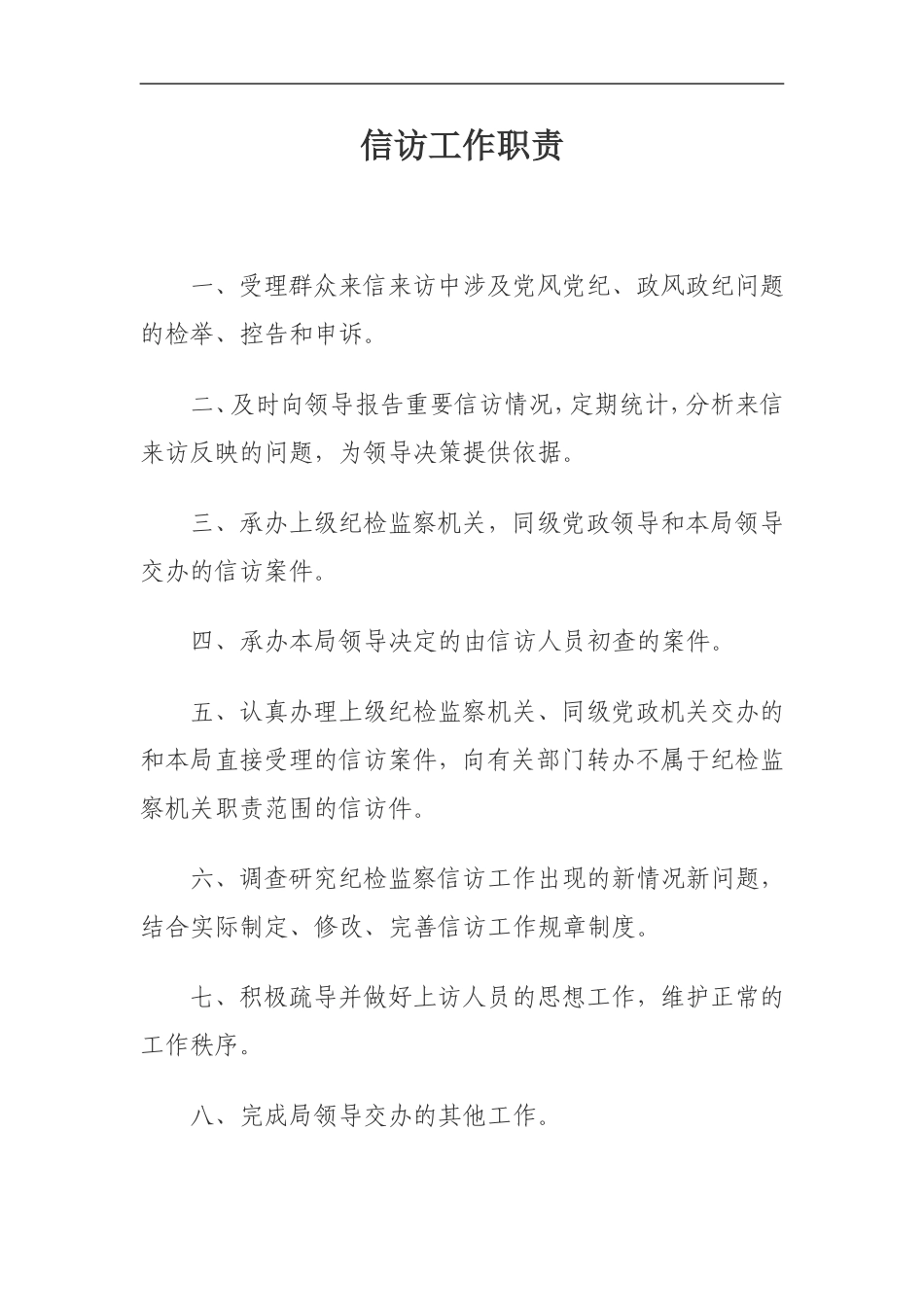 信访工作职责

一、受理群众来信来访中涉及党风党纪、政风政纪问题的检举、控告和申诉。

二、及时向领导报告重要信访情况,定期统计,分析来信来访反映的问题，为领导决策提供依据。

三、承办上级纪检监察机关，同级党政领导和本局领导交办的信访案件。

四、承办本局领导决定的由信访人员初查的案件。

五、认真办理上级纪检监察机关、同级党政机关交办的和本局直接受理的信访案件，向有关部门转办不属于纪检监察机关职责范围的信访件。

六、调查研究纪检监察信访工作出现的新情况新问题，结合实际制定、修改、完善信访工作规章制度。

七、积极疏导并做好上访人员的思想工作，维护正常的工作秩序。

八、完成局领导交办的其他工作。